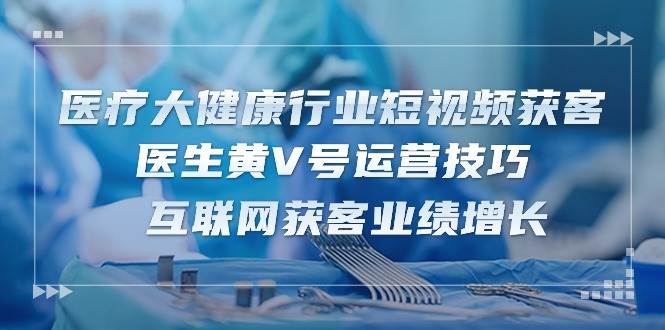 医疗大健康行业短视频获客
医生黄V号运营技巧
互联网获客业绩增长